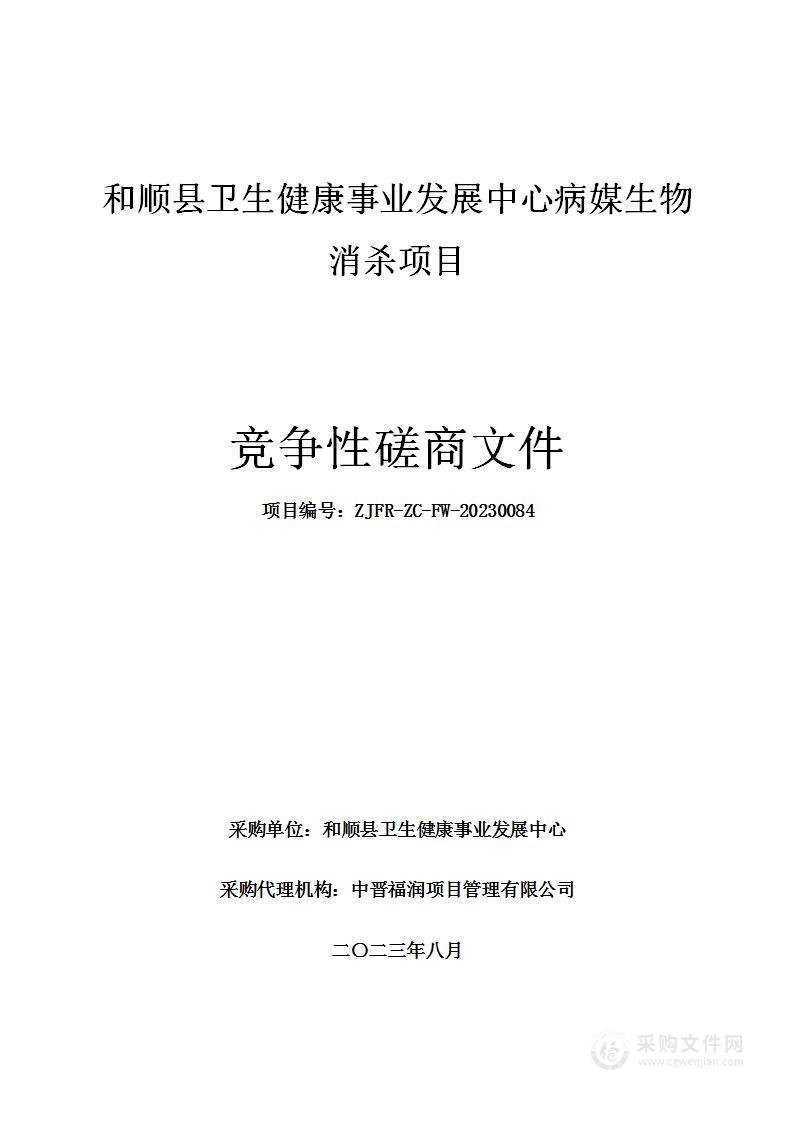 和顺县卫生健康事业发展中心病媒生物消杀项目

竞争性磋商文件

项目编号：ZJFR-ZC-FW-20230084

采购单位：和顺县卫生健康事业发展中心

采购代理机构：中晋福润项目管理有限公司

二〇二三年八月

采购文件网
www.cgwenjian.com